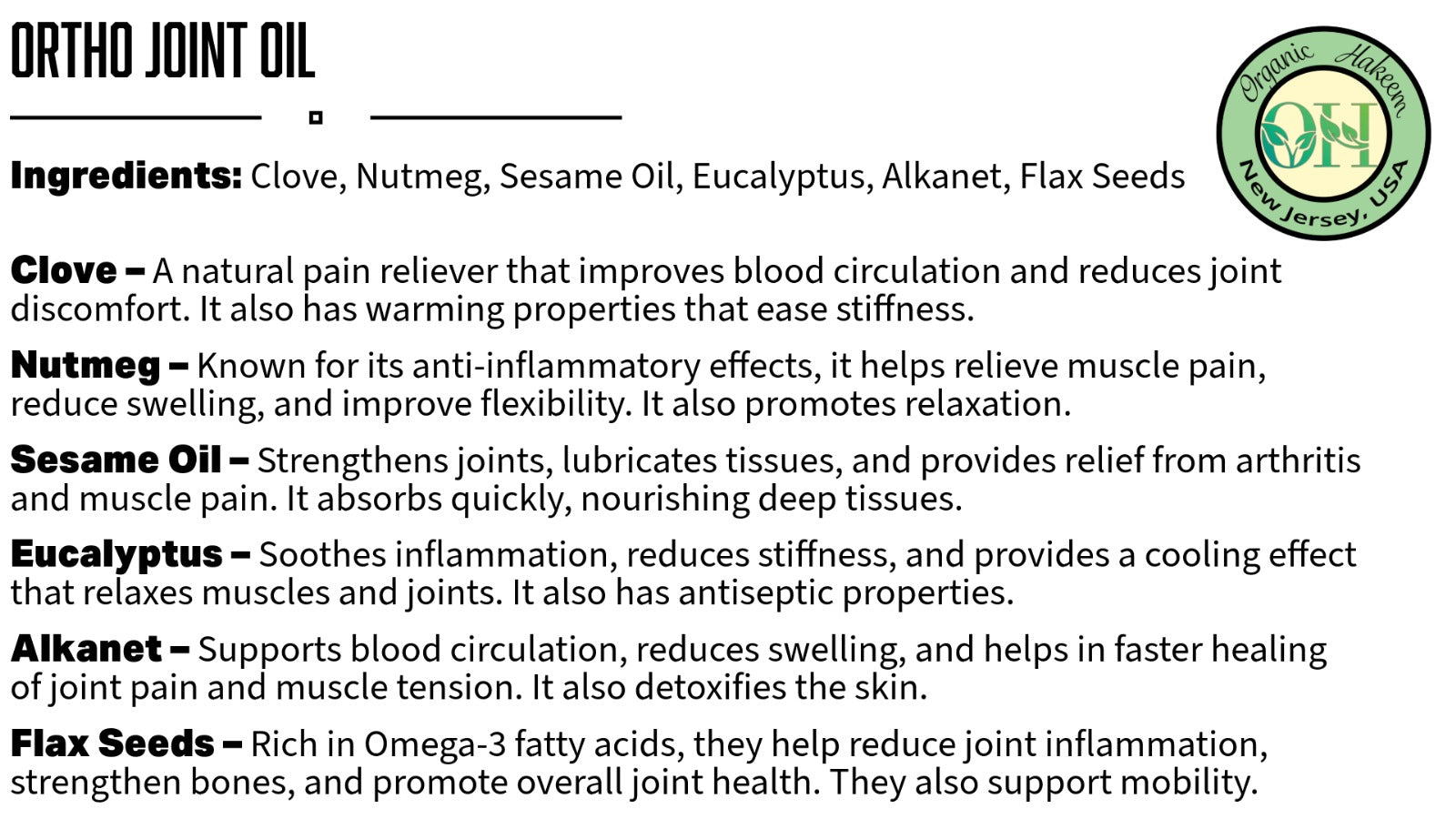 ORTHO JOINT OIL

Organic Hakeem
OH
New Jersey, USA

Ingredients: Clove, Nutmeg, Sesame Oil, Eucalyptus, Alkanet, Flax Seeds

Clove – A natural pain reliever that improves blood circulation and reduces joint discomfort. It also has warming properties that ease stiffness.

Nutmeg – Known for its anti-inflammatory effects, it helps relieve muscle pain, reduce swelling, and improve flexibility. It also promotes relaxation.

Sesame Oil – Strengthens joints, lubricates tissues, and provides relief from arthritis and muscle pain. It absorbs quickly, nourishing deep tissues.

Eucalyptus – Soothes inflammation, reduces stiffness, and provides a cooling effect that relaxes muscles and joints. It also has antiseptic properties.

Alkanet – Supports blood circulation, reduces swelling, and helps in faster healing of joint pain and muscle tension. It also detoxifies the skin.

Flax Seeds – Rich in Omega-3 fatty acids, they help reduce joint inflammation, strengthen bones, and promote overall joint health. They also support mobility.